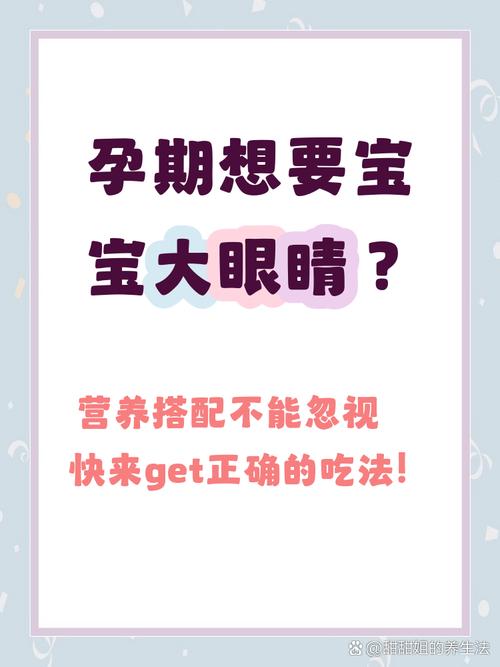 孕期想要宝宝大眼睛？

营养搭配不能忽视
快来get正确的吃法！

@甜甜姐的养生法